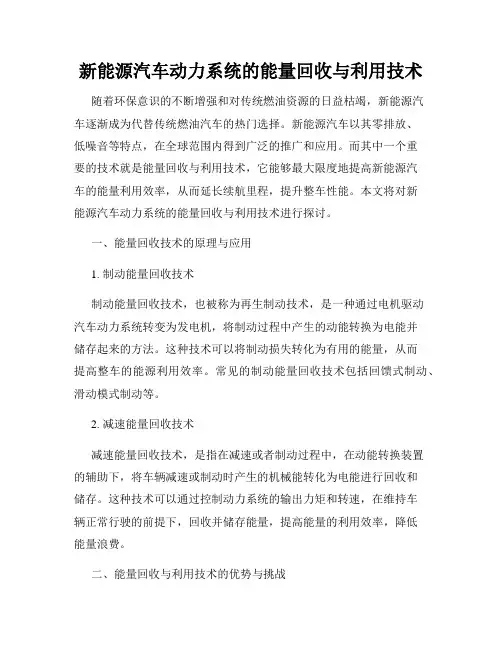 新能源汽车动力系统的能量回收与利用技术

随着环保意识的不断增强和对传统燃油资源的日益枯竭，新能源汽车逐渐成为代替传统燃油汽车的热门选择。新能源汽车以其零排放、低噪音等特点，在全球范围内得到广泛的推广和应用。而其中一个重要的技术就是能量回收与利用技术，它能够最大限度地提高新能源汽车的能量利用效率，从而延长续航里程，提升整车性能。本文将对新能源汽车动力系统的能量回收与利用技术进行探讨。

一、能量回收技术的原理与应用

1. 制动能量回收技术

制动能量回收技术，也被称为再生制动技术，是一种通过电机驱动汽车动力系统转变为发电机，将制动过程中产生的动能转换为电能并储存起来的方法。这种技术可以将制动损失转化为有用的能量，从而提高整车的能源利用效率。常见的制动能量回收技术包括回馈式制动、滑动模式制动等。

2. 减速能量回收技术

减速能量回收技术，是指在减速或者制动过程中，在动能转换装置的辅助下，将车辆减速或制动时产生的机械能转化为电能进行回收和储存。这种技术可以通过控制动力系统的输出力矩和转速，在维持车辆正常行驶的前提下，回收并储存能量，提高能量的利用效率，降低能量浪费。

二、能量回收与利用技术的优势与挑战